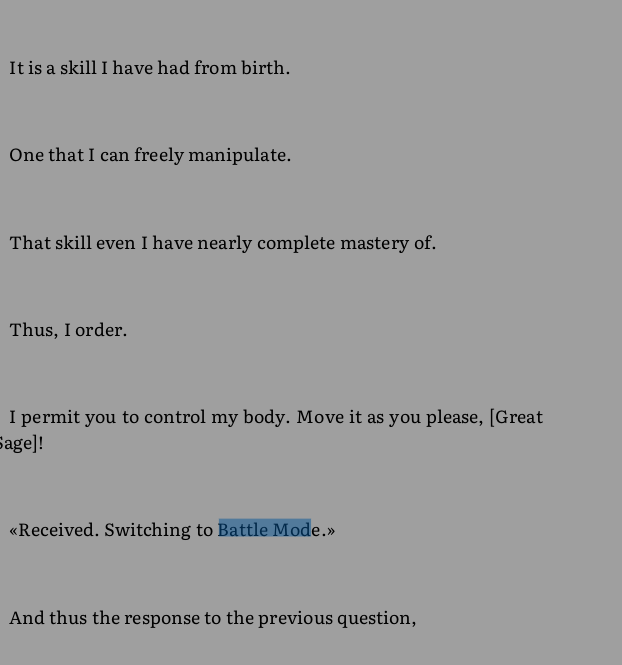 It is a skill I have had from birth.

One that I can freely manipulate.

That skill even I have nearly complete mastery of.

Thus, I order.

I permit you to control my body. Move it as you please, [Great Sage]!

«Received. Switching to Battle Mode.»

And thus the response to the previous question,